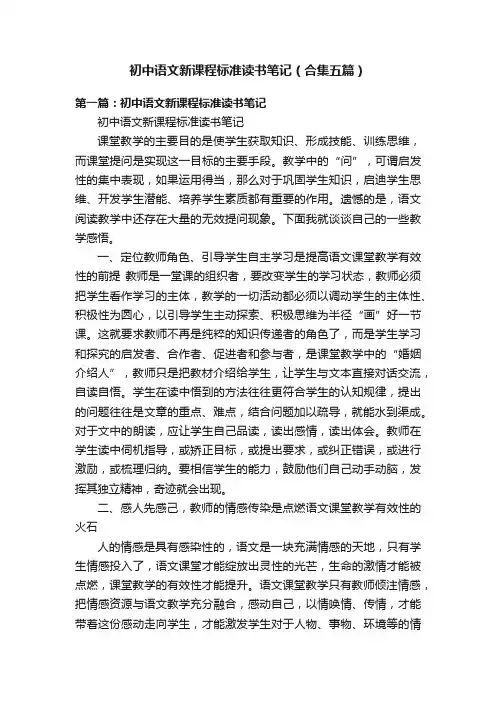 初中语文新课程标准读书笔记（合集五篇）

第一篇：初中语文新课程标准读书笔记

初中语文新课程标准读书笔记

课堂教学的主要目的是使学生获取知识、形成技能、训练思维，而课堂提问是实现这一目标的主要手段。教学中的“问”，可谓启发性的集中表现，如果运用得当，那么对于巩固学生知识，启迪学生思维、开发学生潜能、培养学生素质都有重要的作用。遗憾的是，语文阅读教学中还存在大量的无效提问现象。下面我就谈谈自己的一些教学感悟。

一、定位教师角色、引导学生自主学习是提高语文课堂教学有效性的前提 教师是一堂课的组织者，要改变学生的学习状态，教师必须把学生看作学习的主体，教学的一切活动都必须以调动学生的主体性、积极性为圆心，以引导学生主动探索、积极思维为半径“画”好一节课。这就要求教师不再是纯粹的知识传递者的角色了，而是学生学习和探究的启发者、合作者、促进者和参与者，是课堂教学中的“婚姻介绍人”，教师只是把教材介绍给学生，让学生与文本直接对话交流，自读自悟。学生在读中悟到的方法往往更符合学生的认知规律，提出的问题往往是文章的重点、难点，结合问题加以疏导，就能水到渠成。对于文中的朗读，应让学生自己品读，读出感情，读出体会。教师在学生读中伺机指导，或矫正目标，或提出要求，或纠正错误，或进行激励，或梳理归纳。要相信学生的能力，鼓励他们自己动手动脑，发挥其独立精神，奇迹就会出现。

二、感人先感己，教师的情感传染是点燃语文课堂教学有效性的火石

人的情感是具有感染性的，语文是一块充满情感的天地，只有学生情感投入了，语文课堂才能绽放出灵性的光芒，生命的激情才能被点燃，课堂教学的有效性才能提升。语文课堂教学只有教师倾注情感，把情感资源与语文教学充分融合，感动自己，以情唤情、传情，才能带着这份感动走向学生，才能激发学生对于人物、事物、环境等的情